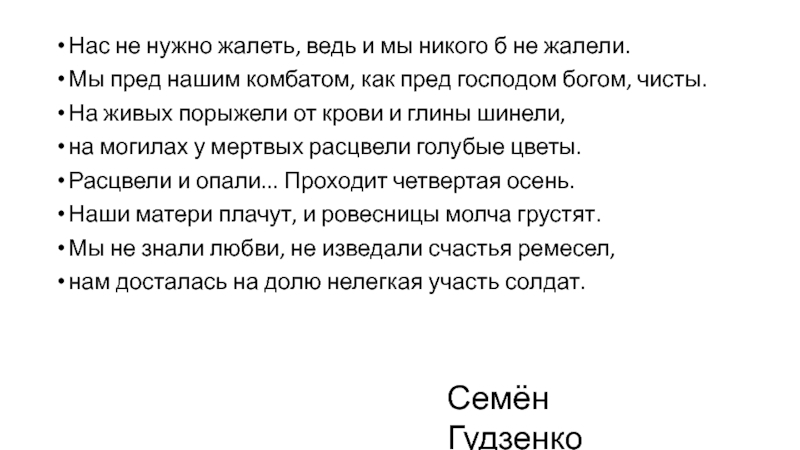 • Нас не нужно жалеть, ведь и мы никого б не жалели.
• Мы пред нашим комбатом, как пред господом богом, чисты.
• На живых порыжели от крови и глины шинели,
• на могилах у мертвых расцвели голубые цветы.
• Расцвели и опали... Проходит четвертая осень.
• Наши матери плачут, и ровесницы молча грустят.
• Мы не знали любви, не изведали счастья ремесел,
• нам досталась на долю нелегкая участь солдат.

Семён Гудзенко